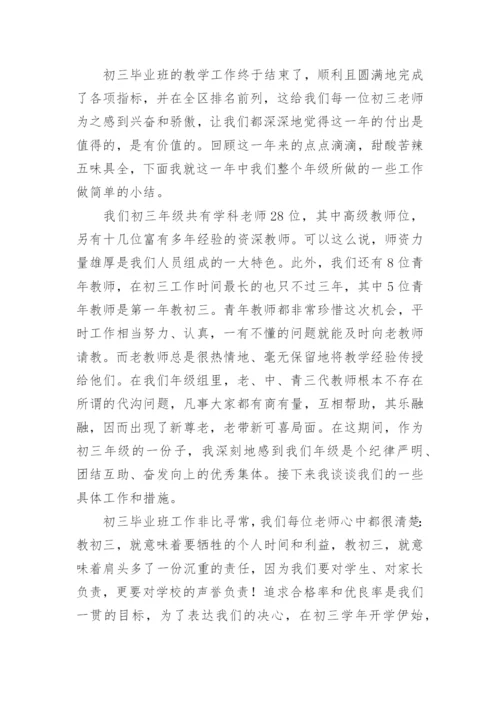 初三毕业班的教学工作终于结束了，顺利且圆满地完成了各项指标，并在全区排名前列，这给我们每一位初三老师为之感到兴奋和骄傲，让我们都深深地觉得这一年的付出是值得的，是有价值的。回顾这一年来的点点滴滴，甜酸苦辣五味具全，下面我就这一年中我们整个年级所做的一些工作做简单的小结。

我们初三年级共有学科老师28位，其中高级教师位，另有十几位富有多年经验的资深教师。可以这么说，师资力量雄厚是我们人员组成的一大特色。此外，我们还有8位青年教师，在初三工作时间最长的也只不过三年，其中5位青年教师是第一年教初三。青年教师都非常珍惜这次机会，平时工作相当努力、认真，一有不懂的问题就能及时向老教师请教。而老教师总是很热情地、毫无保留地将教学经验传授给他们。在我们年级组里，老、中、青三代教师根本不存在所谓的代沟问题，凡事大家都有商有量，互相帮助，其乐融融，因而出现了新尊老，老带新可喜局面。在这期间，作为初三年级的一份子，我深刻地感到我们年级是个纪律严明、团结互助、奋发向上的优秀集体。接下来我谈谈我们的一些具体工作和措施。

初三毕业班工作非比寻常，我们每位老师心中都很清楚：教初三，就意味着要牺牲的个人时间和利益，教初三，就意味着肩头多了一份沉重的责任，因为我们要对学生、对家长负责，更要对学校的声誉负责！追求合格率和优良率是我们一贯的目标，为了表达我们的决心，在初三学年开学伊始，